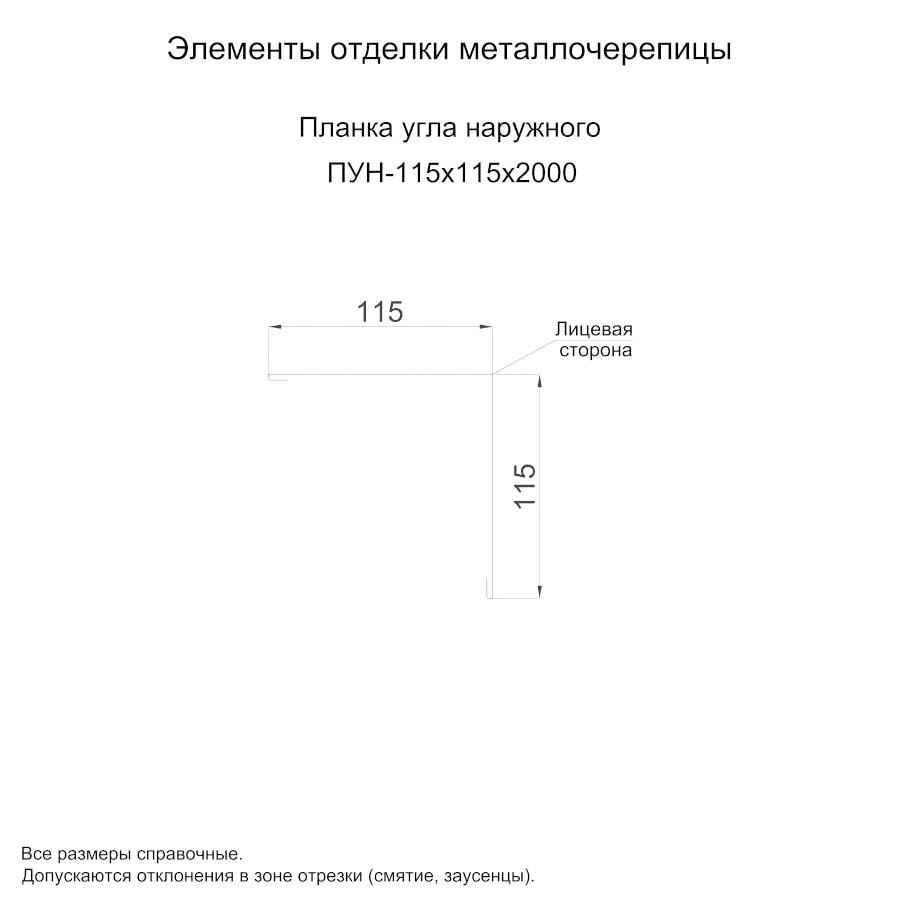 Элементы отделки металлочерепицы

Планка угла наружного

ПУН-115х115х2000

115

Лицевая сторона

115

Все размеры справочные.
Допускаются отклонения в зоне отрезки (смятие, заусенцы).